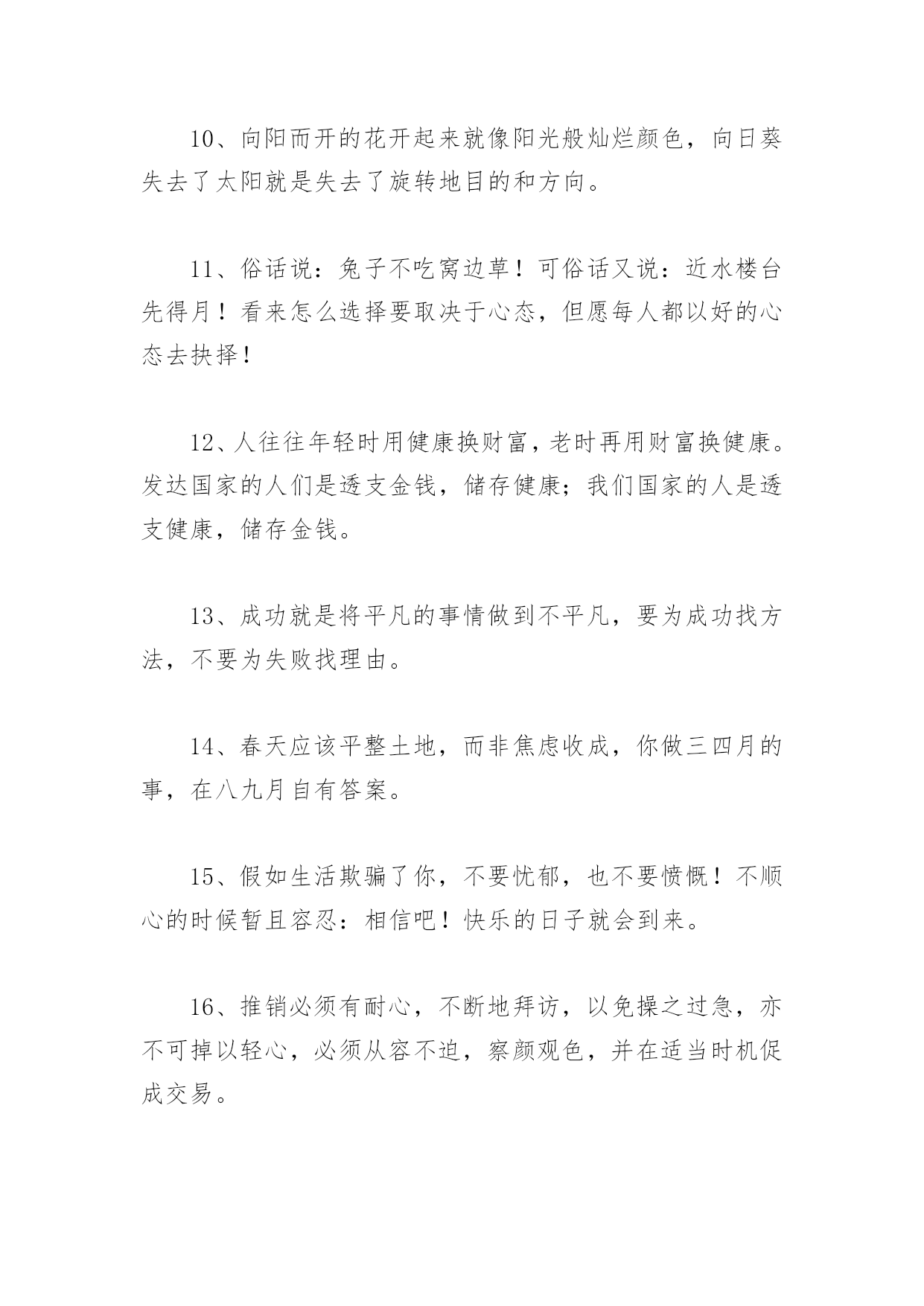 10、向阳而开的花开起来就像阳光般灿烂颜色，向日葵失去了太阳就是失去了旋转地目的和方向。

11、俗话说：兔子不吃窝边草！可俗话又说：近水楼台先得月！看来怎么选择要取决于心态，但愿每人都以好的心态去抉择！

12、人往往年轻时用健康换财富，老时再用财富换健康。发达国家的人们是透支金钱，储存健康；我们国家的人是透支健康，储存金钱。

13、成功就是将平凡的事情做到不平凡，要为成功找方法，不要为失败找理由。

14、春天应该平整土地，而非焦虑收成，你做三四月的事，在八九月自有答案。

15、假如生活欺骗了你，不要忧郁，也不要愤慨！不顺心的时候暂且容忍：相信吧！快乐的日子就会到来。

16、推销必须有耐心，不断地拜访，以免操之过急，亦不可掉以轻心，必须从容不迫，察颜观色，并在适当时机促成交易。